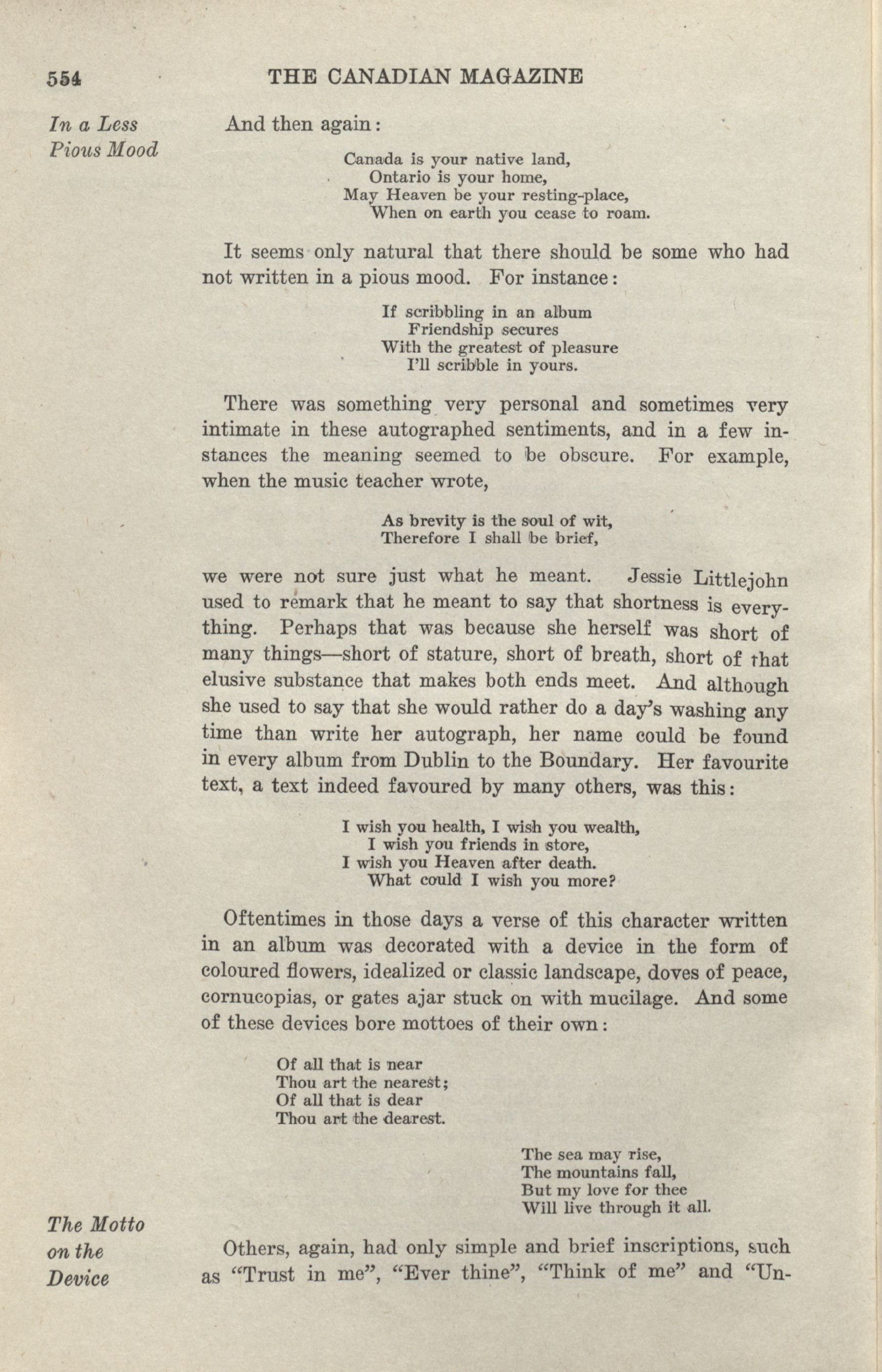 554 THE CANADIAN MAGAZINE

In a Less Pious Mood

And then again:

Canada is your native land,
Ontario is your home,
May Heaven be your resting-place,
When on earth you cease to roam.

It seems only natural that there should be some who had not written in a pious mood. For instance:

If scribbling in an album
Friendship secures
With the greatest of pleasure
I'll scribble in yours.

There was something very personal and sometimes very intimate in these autographed sentiments, and in a few instances the meaning seemed to be obscure. For example, when the music teacher wrote,

As brevity is the soul of wit,
Therefore I shall be brief,

we were not sure just what he meant. Jessie Littlejohn used to remark that he meant to say that shortness is everything. Perhaps that was because she herself was short of many things—short of stature, short of breath, short of that elusive substance that makes both ends meet. And although she used to say that she would rather do a day's washing any time than write her autograph, her name could be found in every album from Dublin to the Boundary. Her favourite text, a text indeed favoured by many others, was this:

I wish you health, I wish you wealth,
I wish you friends in store,
I wish you Heaven after death.
What could I wish you more?

Oftentimes in those days a verse of this character written in an album was decorated with a device in the form of coloured flowers, idealized or classic landscape, doves of peace, cornucopias, or gates ajar stuck on with mucilage. And some of these devices bore mottoes of their own:

Of all that is near
Thou art the nearest;
Of all that is dear
Thou art the dearest.

The sea may rise,
The mountains fall,
But my love for thee
Will live through it all.

The Motto on the Device

Others, again, had only simple and brief inscriptions, such as "Trust in me", "Ever thine", "Think of me" and "Un-